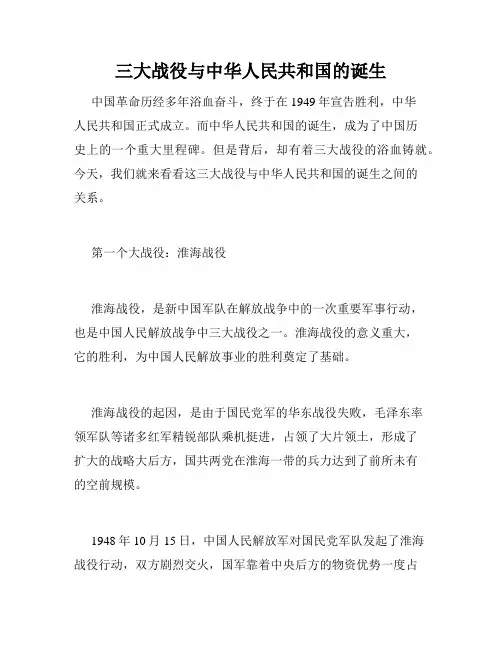 三大战役与中华人民共和国的诞生

中国革命历经多年浴血奋斗，终于在 1949 年宣告胜利，中华人民共和国正式成立。而中华人民共和国的诞生，成为了中国历史上的一个重大里程碑。但是背后，却有着三大战役的浴血铸就。今天，我们就来看看这三大战役与中华人民共和国的诞生之间的关系。

第一个大战役：淮海战役

淮海战役，是新中国军队在解放战争中的一次重要军事行动，也是中国人民解放战争中三大战役之一。淮海战役的意义重大，它的胜利，为中国人民解放事业的胜利奠定了基础。

淮海战役的起因，是由于国民党军的华东战役失败，毛泽东率领军队等诸多红军精锐部队乘机挺进，占领了大片领土，形成了扩大的战略大后方，国共两党在淮海一带的兵力达到了前所未有的空前规模。

1948 年 10 月 15 日，中国人民解放军对国民党军队发起了淮海战役行动，双方剧烈交火，国军靠着中央后方的物资优势一度占